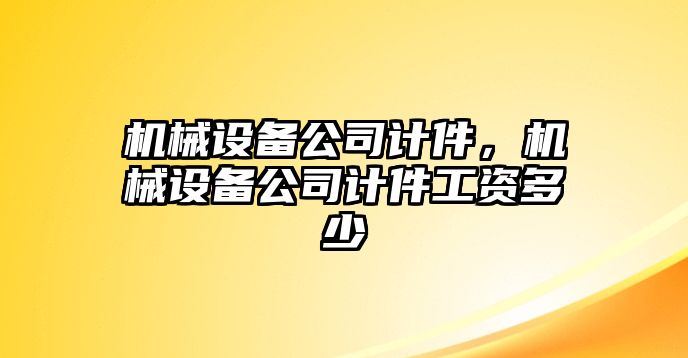 机械设备公司计件，机械设备公司计件工资多少